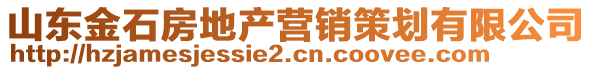 山东金石房地产营销策划有限公司
http://hzjamesjessie2.cn.coovee.com